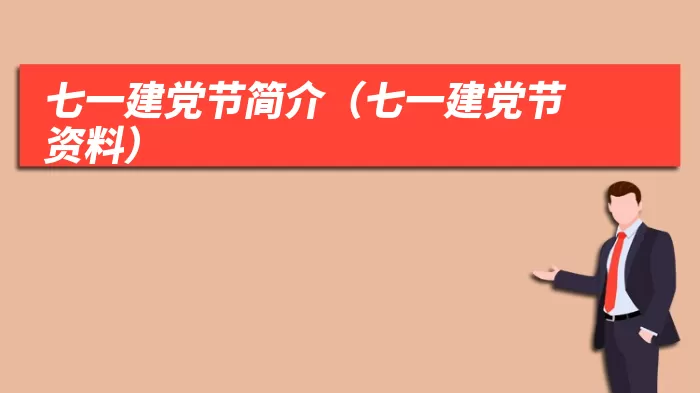 七一建党节简介（七一建党节资料）